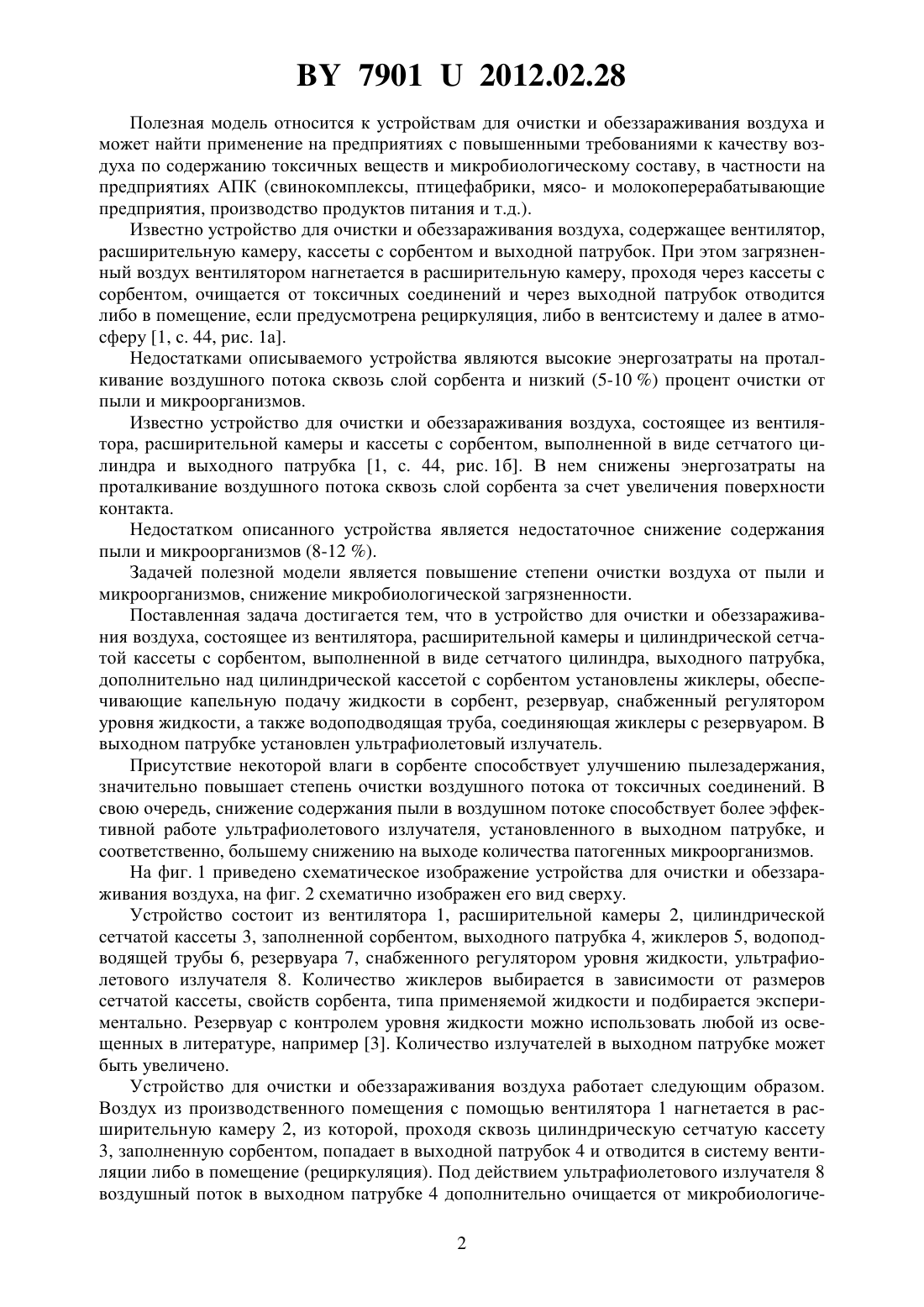 BY 7901 U 2012.02.28

Полезная модель относится к устройствам для очистки и обеззараживания воздуха и может найти применение на предприятиях с повышенными требованиями к качеству воздуха по содержанию токсичных веществ и микробиологическому составу, в частности на предприятиях АПК (свинокомплексы, птицефабрики, мясо- и молокоперерабатывающие предприятия, производство продуктов питания и т.д.).

Известно устройство для очистки и обеззараживания воздуха, содержащее вентилятор, расширительную камеру, кассеты с сорбентом и выходной патрубок. При этом загрязненный воздух вентилятором нагнетается в расширительную камеру, проходя через кассеты с сорбентом, очищается от токсичных соединений и через выходной патрубок отводится либо в помещение, если предусмотрена рециркуляция, либо в вентсистему и далее в атмосферу [1, с. 44, рис. 1а].

Недостатками описываемого устройства являются высокие энергозатраты на проталкивание воздушного потока сквозь слой сорбента и низкий (5-10 %) процент очистки от пыли и микроорганизмов.

Известно устройство для очистки и обеззараживания воздуха, состоящее из вентилятора, расширительной камеры и кассеты с сорбентом, выполненной в виде сетчатого цилиндра и выходного патрубка [1, с. 44, рис. 1б]. В нем снижены энергозатраты на проталкивание воздушного потока сквозь слой сорбента за счет увеличения поверхности контакта.

Недостатком описанного устройства является недостаточное снижение содержания пыли и микроорганизмов (8-12 %).

Задачей полезной модели является повышение степени очистки воздуха от пыли и микроорганизмов, снижение микробиологической загрязненности.

Поставленная задача достигается тем, что в устройство для очистки и обеззараживания воздуха, состоящее из вентилятора, расширительной камеры и цилиндрической сетчатой кассеты с сорбентом, выполненной в виде сетчатого цилиндра, выходного патрубка, дополнительно над цилиндрической кассетой с сорбентом установлены жиклеры, обеспечивающие капельную подачу жидкости в сорбент, резервуар, снабженный регулятором уровня жидкости, а также водоподводящая труба, соединяющая жиклеры с резервуаром. В выходном патрубке установлен ультрафиолетовый излучатель.

Присутствие некоторой влаги в сорбенте способствует улучшению пылезадержания, значительно повышает степень очистки воздушного потока от токсичных соединений. В свою очередь, снижение содержания пыли в воздушном потоке способствует более эффективной работе ультрафиолетового излучателя, установленного в выходном патрубке, и соответственно, большему снижению на выходе количества патогенных микроорганизмов.

На фиг. 1 приведено схематическое изображение устройства для очистки и обеззараживания воздуха, на фиг. 2 схематично изображен его вид сверху.

Устройство состоит из вентилятора 1, расширительной камеры 2, цилиндрической сетчатой кассеты 3, заполненной сорбентом, выходного патрубка 4, жиклеров 5, водоподводящей трубы 6, резервуара 7, снабженного регулятором уровня жидкости, ультрафиолетового излучателя 8. Количество жиклеров выбирается в зависимости от размеров сетчатой кассеты, свойств сорбента, типа применяемой жидкости и подбирается экспериментально. Резервуар с контролем уровня жидкости можно использовать любой из освещенных в литературе, например [3]. Количество излучателей в выходном патрубке может быть увеличено.

Устройство для очистки и обеззараживания воздуха работает следующим образом. Воздух из производственного помещения с помощью вентилятора 1 нагнетается в расширительную камеру 2, из которой, проходя сквозь цилиндрическую сетчатую кассету 3, заполненную сорбентом, попадает в выходной патрубок 4 и отводится в систему вентиляции либо в помещение (рециркуляция). Под действием ультрафиолетового излучателя 8 воздушный поток в выходном патрубке 4 дополнительно очищается от микробиологиче-

2